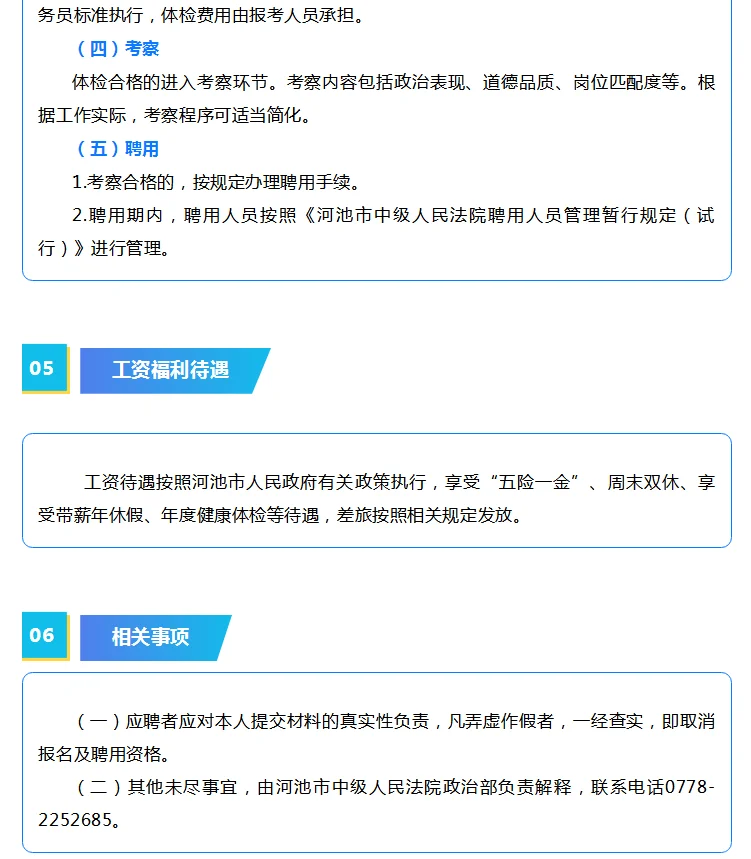 务员标准执行，体检费用由报考人员承担。

（四）考察

体检合格的进入考察环节。考察内容包括政治表现、道德品质、岗位匹配度等。根据工作实际，考察程序可适当简化。

（五）聘用

1.考察合格的，按规定办理聘用手续。

2.聘用期内，聘用人员按照《河池市中级人民法院聘用人员管理暂行规定（试行）》进行管理。

05

工资福利待遇

工资待遇按照河池市人民政府有关政策执行，享受“五险一金”、周末双休、享受带薪年休假、年度健康体检等待遇，差旅按照相关规定发放。

06

相关事项

（一）应聘者应对本人提交材料的真实性负责，凡弄虚作假者，一经查实，即取消报名及聘用资格。

（二）其他未尽事宜，由河池市中级人民法院政治部负责解释，联系电话0778-2252685。